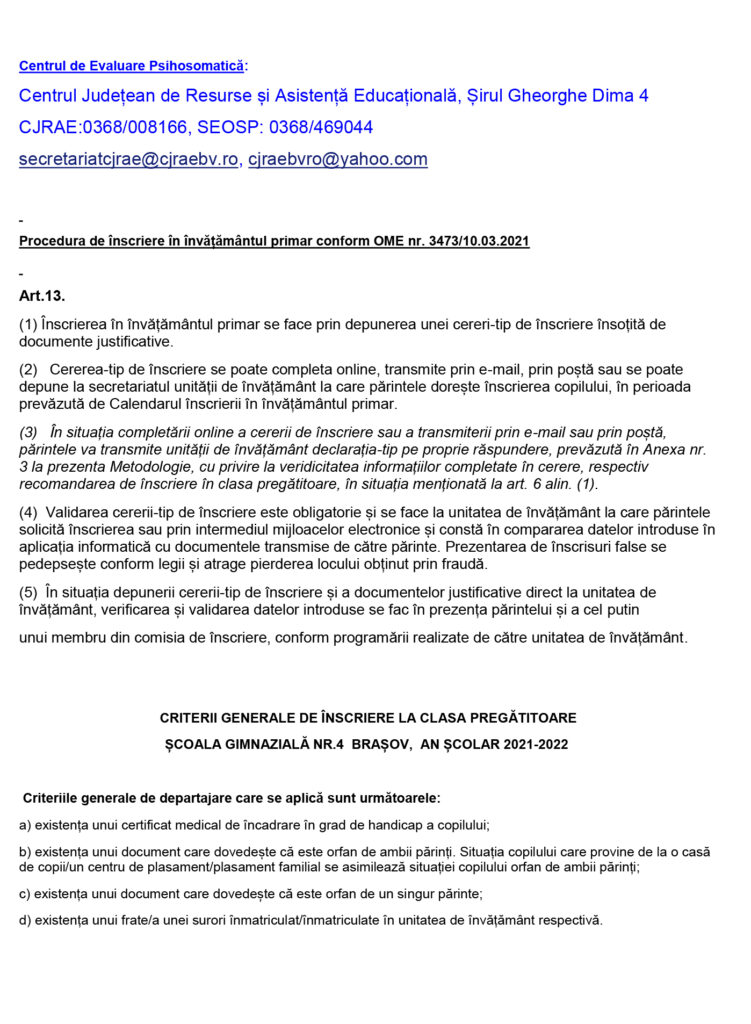 Centrul de Evaluare Psihosomatică:

Centrul Județean de Resurse și Asistență Educațională, Șirul Gheorghe Dima 4

CJRAE:0368/008166, SEOSP: 0368/469044

secretariatcjrae@cjraebv.ro, cjraebvro@yahoo.com

-

Procedura de înscriere în învățământul primar conform OME nr. 3473/10.03.2021

-

Art.13.

(1) Înscrierea în învățământul primar se face prin depunerea unei cereri-tip de înscriere însoțită de documente justificative.

(2) Cererea-tip de înscriere se poate completa online, transmite prin e-mail, prin poștă sau se poate depune la secretariatul unității de învățământ la care părintele dorește înscrierea copilului, în perioada prevăzută de Calendarul înscrierii în învățământul primar.

(3) În situația completării online a cererii de înscriere sau a transmiterii prin e-mail sau prin poștă, părintele va transmite unității de învățământ declarația-tip pe proprie răspundere, prevăzută în Anexa nr. 3 la prezenta Metodologie, cu privire la veridicitatea informațiilor completate în cerere, respectiv recomandarea de înscriere în clasa pregătitoare, în situația menționată la art. 6 alin. (1).

(4) Validarea cererii-tip de înscriere este obligatorie și se face la unitatea de învățământ la care părintele solicită înscrierea sau prin intermediul mijloacelor electronice și constă în compararea datelor introduse în aplicația informatică cu documentele transmise de către părinte. Prezentarea de înscrisuri false se pedepsește conform legii și atrage pierderea locului obținut prin fraudă.

(5) În situația depunerii cererii-tip de înscriere și a documentelor justificative direct la unitatea de învățământ, verificarea și validarea datelor introduse se fac în prezența părintelui și a cel putin

unui membru din comisia de înscriere, conform programării realizate de către unitatea de învățământ.

CRITERII GENERALE DE ÎNSCRIERE LA CLASA PREGĂTITOARE

ȘCOALA GIMNAZIALĂ NR.4 BRAȘOV, AN ȘCOLAR 2021-2022

Criteriile generale de departajare care se aplică sunt următoarele:

a) existența unui certificat medical de încadrare în grad de handicap a copilului;

b) existența unui document care dovedește că este orfan de ambii părinți. Situația copilului care provine de la o casă de copii/un centru de plasament/plasament familial se asimilează situației copilului orfan de ambii părinți;

c) existența unui document care dovedește că este orfan de un singur părinte;

d) existența unui frate/a unei surori înmatriculat/înmatriculate în unitatea de învățământ respectivă.